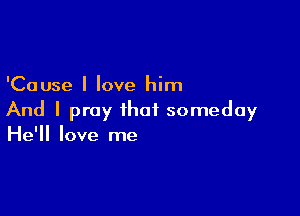 'Cause I love him
And I pray that someday
He'll love me